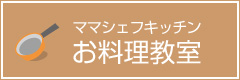 ママシェフキッチン
お料理教室